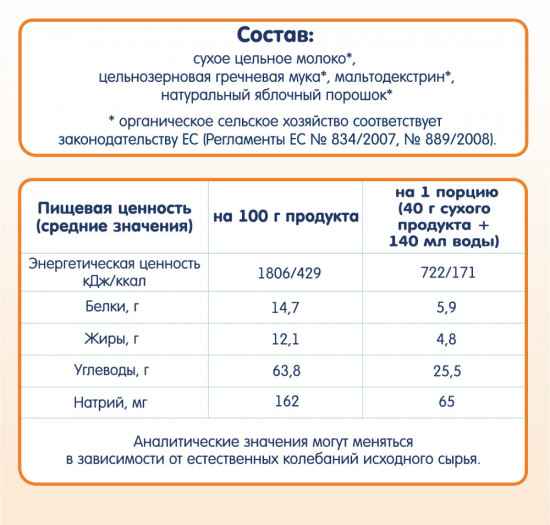 Состав:
сухое цельное молоко*, цельнозерновая гречневая мука*, мальтодекстрин*, натуральный яблочный порошок*

* органическое сельское хозяйство соответствует законодательству ЕС (Регламенты ЕС № 834/2007, № 889/2008).

| Пищевая ценность (средние значения) | на 100 г продукта | на 1 порцию (40 г сухого продукта + 140 мл воды) |
|---|---|---|
| Энергетическая ценность кДж/ккал | 1806/429 | 722/171 |
| Белки, г | 14,7 | 5,9 |
| Жиры, г | 12,1 | 4,8 |
| Углеводы, г | 63,8 | 25,5 |
| Натрий, мг | 162 | 65 |

Аналитические значения могут меняться в зависимости от естественных колебаний исходного сырья.